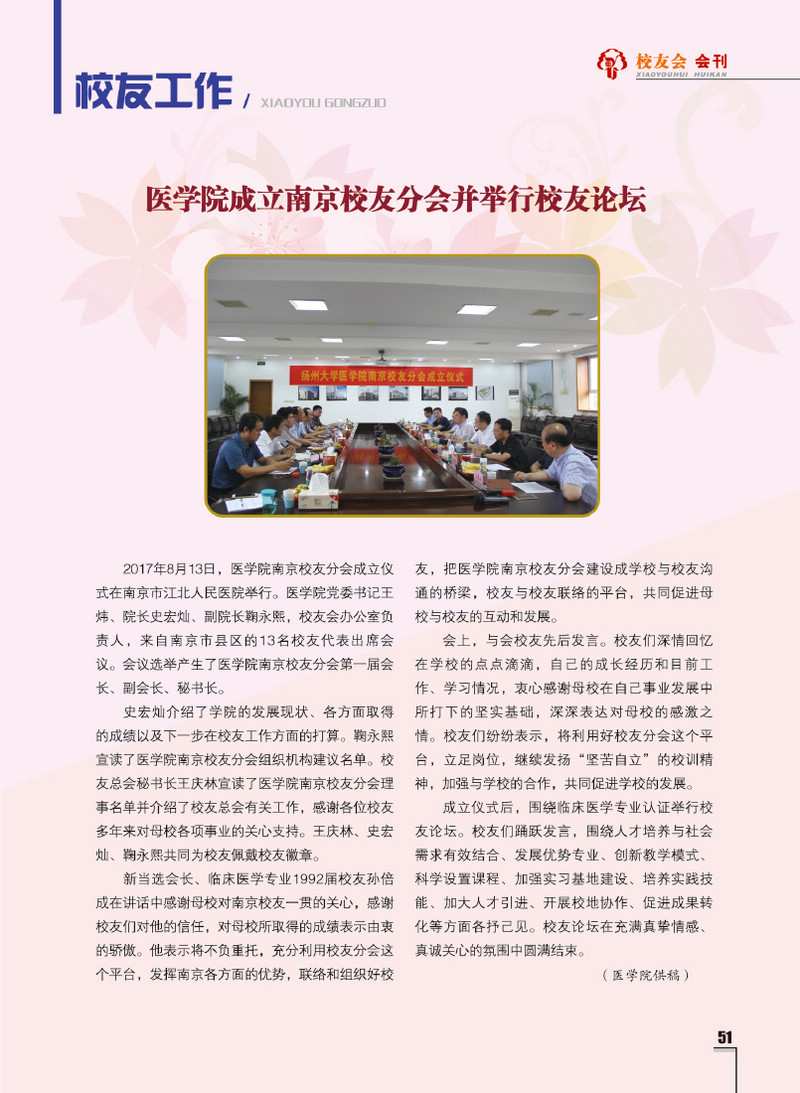 校友会 会刊
XIAOYOUHUI HUIKAN

校友工作 / XIAOYOU GONGZUO

医学院成立南京校友分会并举行校友论坛

扬州大学医学院南京校友分会成立仪式

2017年8月13日，医学院南京校友分会成立仪式在南京市江北人民医院举行。医学院党委书记王炜、院长史宏灿、副院长鞠永熙，校友会办公室负责人，来自南京市县区的13名校友代表出席会议。会议选举产生了医学院南京校友分会第一届会长、副会长、秘书长。

史宏灿介绍了学院的发展现状、各方面取得的成绩以及下一步在校友工作方面的打算。鞠永熙宣读了医学院南京校友分会组织机构建议名单。校友总会秘书长王庆林宣读了医学院南京校友分会理事名单并介绍了校友总会有关工作，感谢各位校友多年来对母校各项事业的关心支持。王庆林、史宏灿、鞠永熙共同为校友佩戴校友徽章。

新当选会长、临床医学专业1992届校友孙倍成在讲话中感谢母校对南京校友一贯的关心，感谢校友们对他的信任，对母校所取得的成绩表示由衷的骄傲。他表示将不负重托，充分利用校友分会这个平台，发挥南京各方面的优势，联络和组织好校友，把医学院南京校友分会建设成学校与校友沟通的桥梁，校友与校友联络的平台，共同促进母校与校友的互动和发展。

会上，与会校友先后发言。校友们深情回忆在学校的点点滴滴，自己的成长经历和目前工作、学习情况，衷心感谢母校在自己事业发展中所打下的坚实基础，深深表达对母校的感激之情。校友们纷纷表示，将利用好校友分会这个平台，立足岗位，继续发扬“坚苦自立”的校训精神，加强与学校的合作，共同促进学校的发展。

成立仪式后，围绕临床医学专业认证举行校友论坛。校友们踊跃发言，围绕人才培养与社会需求有效结合、发展优势专业、创新教学模式、科学设置课程、加强实习基地建设、培养实践技能、加大人才引进、开展校地协作、促进成果转化等方面各抒己见。校友论坛在充满真挚情感、真诚关心的氛围中圆满结束。

（医学院供稿）

51